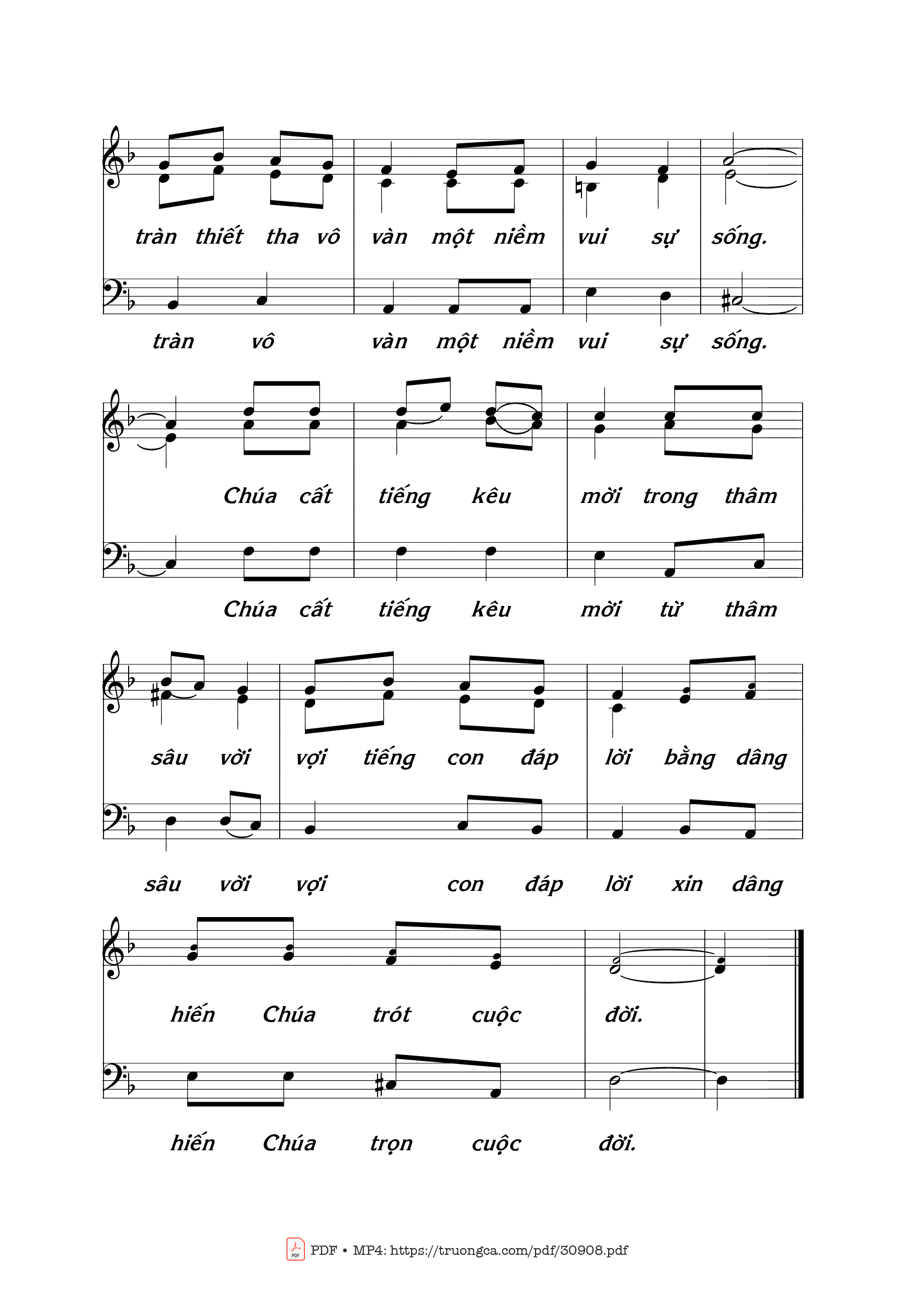 tràn thiết tha vô vàn một niềm vui sự sống.

tràn vô vàn một niềm vui sự sống.

Chúa cất tiếng kêu mời trong thâm

Chúa cất tiếng kêu mời từ thâm

sâu vời vợi tiếng con đáp lời bằng dâng

sâu vời vợi con đáp lời xin dâng

hiến Chúa trót cuộc đời.

hiến Chúa trọn cuộc đời.

PDF • MP4: https://truongca.com/pdf/30908.pdf